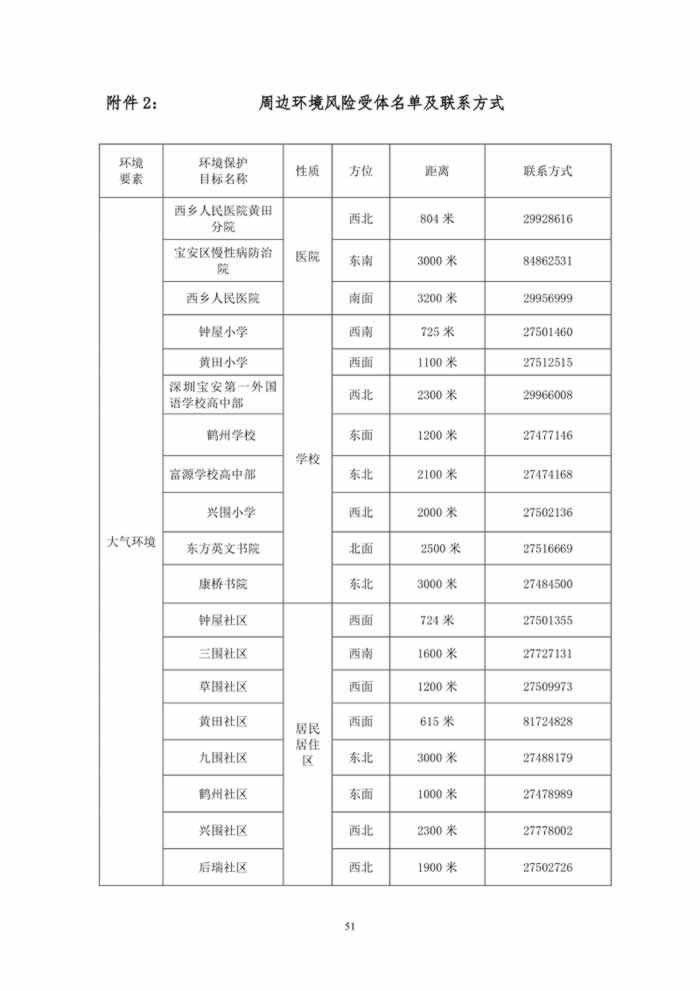 附件 2:　　　　周边环境风险受体名单及联系方式

| 环境要素 | 环境保护目标名称 | 性质 | 方位 | 距离 | 联系方式 |
|---|---|---|---|---|---|
| 大气环境 | 西乡人民医院黄田分院 | 医院 | 西北 | 804 米 | 29928616 |
| | 宝安区慢性病防治院 | | 东南 | 3000 米 | 84862531 |
| | 西乡人民医院 | | 南面 | 3200 米 | 29956999 |
| | 钟屋小学 | 学校 | 西南 | 725 米 | 27501460 |
| | 黄田小学 | | 西面 | 1100 米 | 27512515 |
| | 深圳宝安第一外国语学校高中部 | | 西北 | 2300 米 | 29966008 |
| | 鹤州学校 | | 东面 | 1200 米 | 27477146 |
| | 富源学校高中部 | | 东北 | 2100 米 | 27474168 |
| | 兴围小学 | | 西北 | 2000 米 | 27502136 |
| | 东方英文书院 | | 北面 | 2500 米 | 27516669 |
| | 康桥书院 | | 东北 | 3000 米 | 27484500 |
| | 钟屋社区 | 居民居住区 | 西面 | 724 米 | 27501355 |
| | 三围社区 | | 西南 | 1600 米 | 27727131 |
| | 草围社区 | | 西面 | 1200 米 | 27509973 |
| | 黄田社区 | | 西面 | 615 米 | 81724828 |
| | 九围社区 | | 东北 | 3000 米 | 27488179 |
| | 鹤州社区 | | 东面 | 1000 米 | 27478989 |
| | 兴围社区 | | 西北 | 2300 米 | 27778002 |
| | 后瑞社区 | | 西北 | 1900 米 | 27502726 |

51